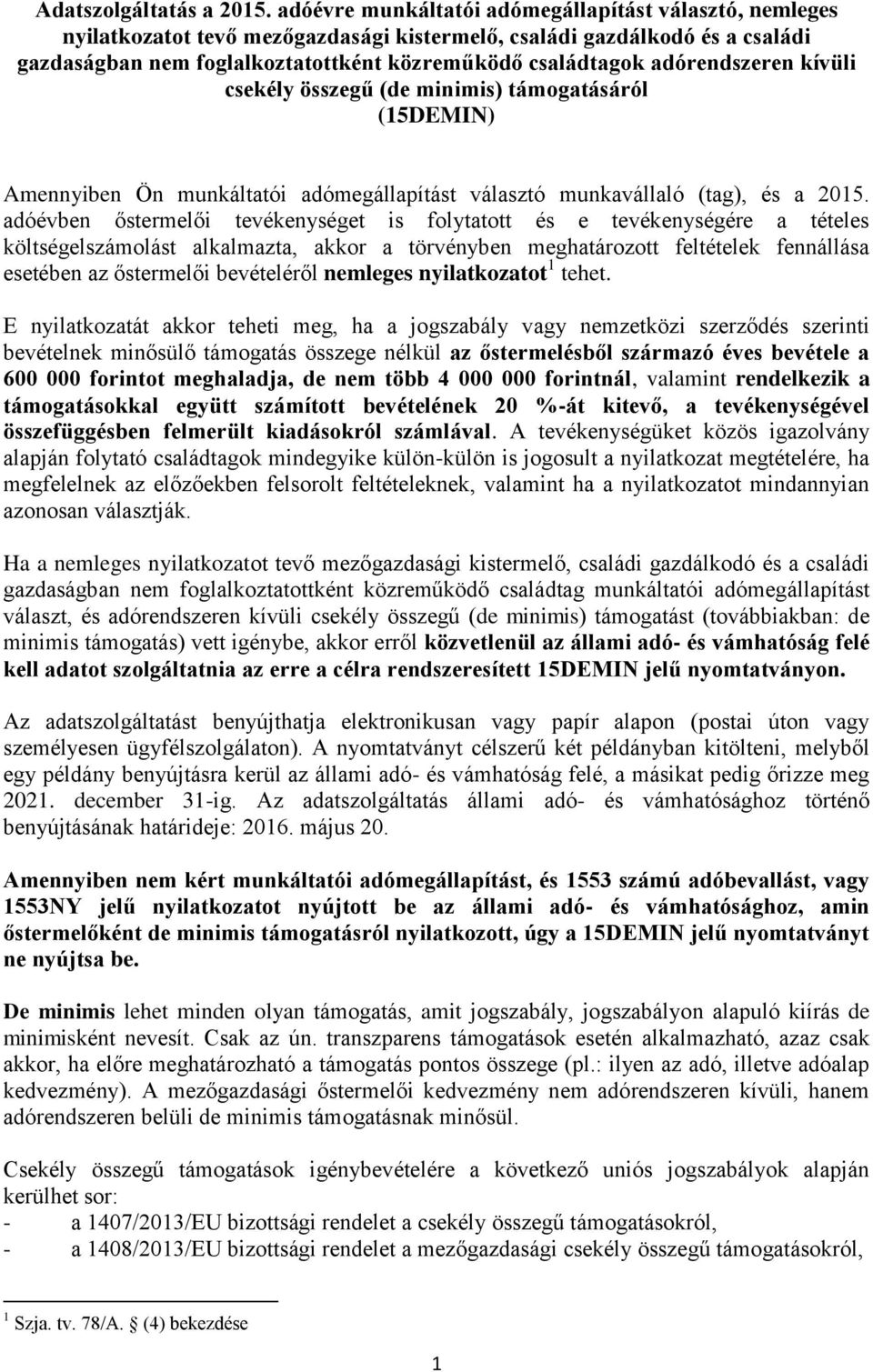 Adatszolgáltatás a 2015. adóévre munkáltatói adómegállapítást választó, nemleges nyilatkozatot tevő mezőgazdasági kistermelő, családi gazdálkodó és a családi gazdaságban nem foglalkoztatottként közreműködő családtagok adórendszeren kívüli csekély összegű (de minimis) támogatásáról (15DEMIN)

Amennyiben Ön munkáltatói adómegállapítást választó munkavállaló (tag), és a 2015. adóévben őstermelői tevékenységet is folytatott és e tevékenységére a tételes költségelszámolást alkalmazta, akkor a törvényben meghatározott feltételek fennállása esetében az őstermelői bevételéről nemleges nyilatkozatot $^1$ tehet.

E nyilatkozatát akkor teheti meg, ha a jogszabály vagy nemzetközi szerződés szerinti bevételnek minősülő támogatás összege nélkül az őstermelésből származó éves bevétele a 600 000 forintot meghaladja, de nem több 4 000 000 forintnál, valamint rendelkezik a támogatásokkal együtt számított bevételének 20 %-át kitevő, a tevékenységével összefüggésben felmerült kiadásokról számlával. A tevékenységüket közös igazolvány alapján folytató családtagok mindegyike külön-külön is jogosult a nyilatkozat megtételére, ha megfelelnek az előzőekben felsorolt feltételeknek, valamint ha a nyilatkozatot mindannyian azonosan választják.

Ha a nemleges nyilatkozatot tevő mezőgazdasági kistermelő, családi gazdálkodó és a családi gazdaságban nem foglalkoztatottként közreműködő családtag munkáltatói adómegállapítást választ, és adórendszeren kívüli csekély összegű (de minimis) támogatást (továbbiakban: de minimis támogatás) vett igénybe, akkor erről közvetlenül az állami adó- és vámhatóság felé kell adatot szolgáltatnia az erre a célra rendszeresített 15DEMIN jelű nyomtatványon.

Az adatszolgáltatást benyújthatja elektronikusan vagy papír alapon (postai úton vagy személyesen ügyfélszolgálaton). A nyomtatványt célszerű két példányban kitölteni, melyből egy példány benyújtásra kerül az állami adó- és vámhatóság felé, a másikat pedig őrizze meg 2021. december 31-ig. Az adatszolgáltatás állami adó- és vámhatósághoz történő benyújtásának határideje: 2016. május 20.

Amennyiben nem kért munkáltatói adómegállapítást, és 1553 számú adóbevallást, vagy 1553NY jelű nyilatkozatot nyújtott be az állami adó- és vámhatósághoz, amin őstermelőként de minimis támogatásról nyilatkozott, úgy a 15DEMIN jelű nyomtatványt ne nyújtsa be.

De minimis lehet minden olyan támogatás, amit jogszabály, jogszabályon alapuló kiírás de minimisként nevesít. Csak az ún. transzparens támogatások esetén alkalmazható, azaz csak akkor, ha előre meghatározható a támogatás pontos összege (pl.: ilyen az adó, illetve adóalap kedvezmény). A mezőgazdasági őstermelői kedvezmény nem adórendszeren kívüli, hanem adórendszeren belüli de minimis támogatásnak minősül.

Csekély összegű támogatások igénybevételére a következő uniós jogszabályok alapján kerülhet sor:
- a 1407/2013/EU bizottsági rendelet a csekély összegű támogatásokról,
- a 1408/2013/EU bizottsági rendelet a mezőgazdasági csekély összegű támogatásokról,

$^1$ Szja. tv. 78/A. § (4) bekezdése

1